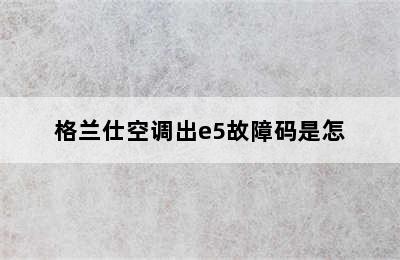 格兰仕空调出e5故障码是怎